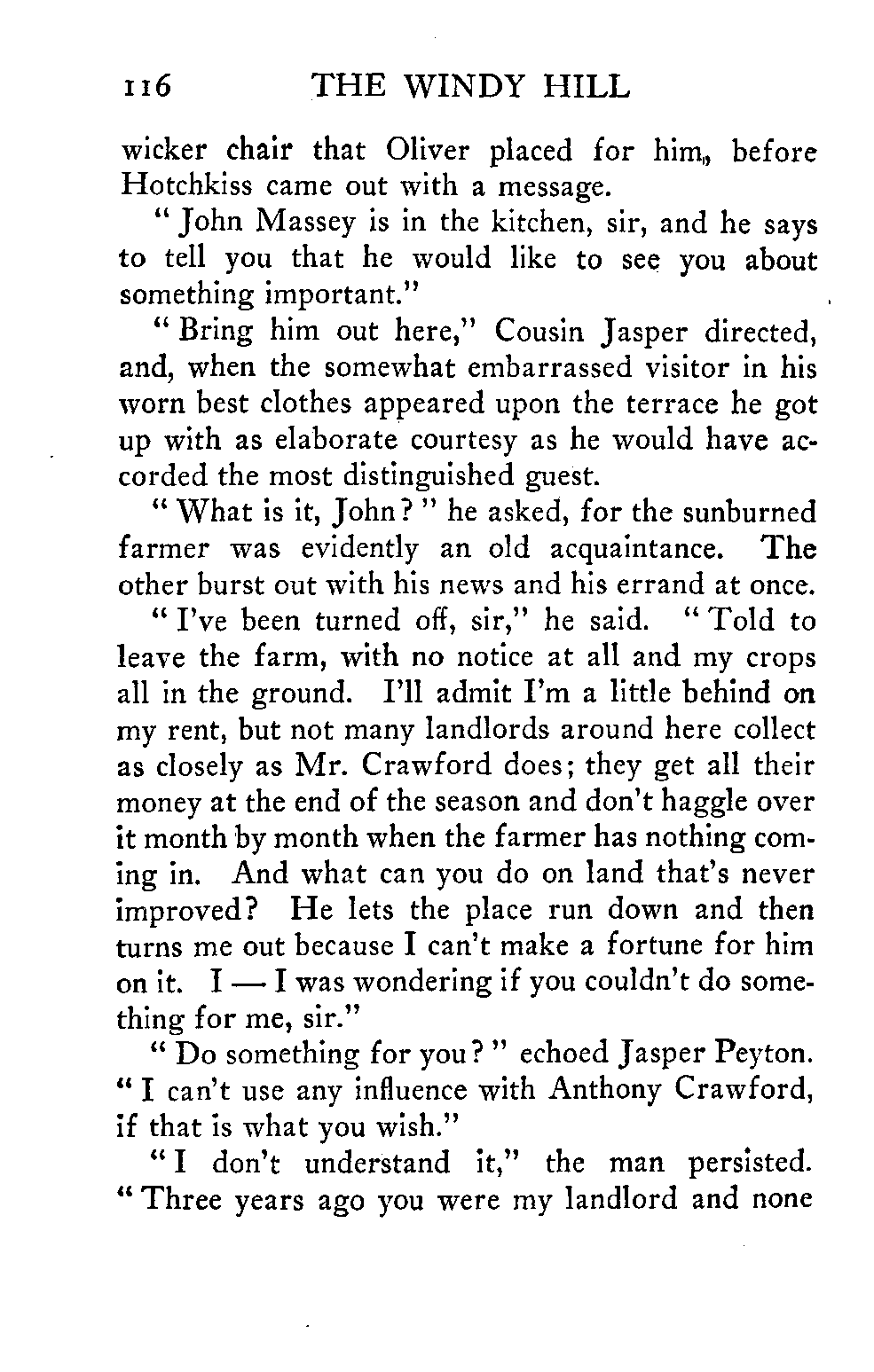 116 THE WINDY HILL

wicker chair that Oliver placed for him, before Hotchkiss came out with a message.

"John Massey is in the kitchen, sir, and he says to tell you that he would like to see you about something important."

"Bring him out here," Cousin Jasper directed, and, when the somewhat embarrassed visitor in his worn best clothes appeared upon the terrace he got up with as elaborate courtesy as he would have accorded the most distinguished guest.

"What is it, John?" he asked, for the sunburned farmer was evidently an old acquaintance. The other burst out with his news and his errand at once.

"I've been turned off, sir," he said. "Told to leave the farm, with no notice at all and my crops all in the ground. I'll admit I'm a little behind on my rent, but not many landlords around here collect as closely as Mr. Crawford does; they get all their money at the end of the season and don't haggle over it month by month when the farmer has nothing coming in. And what can you do on land that's never improved? He lets the place run down and then turns me out because I can't make a fortune for him on it. I — I was wondering if you couldn't do something for me, sir."

"Do something for you?" echoed Jasper Peyton. "I can't use any influence with Anthony Crawford, if that is what you wish."

"I don't understand it," the man persisted. "Three years ago you were my landlord and none